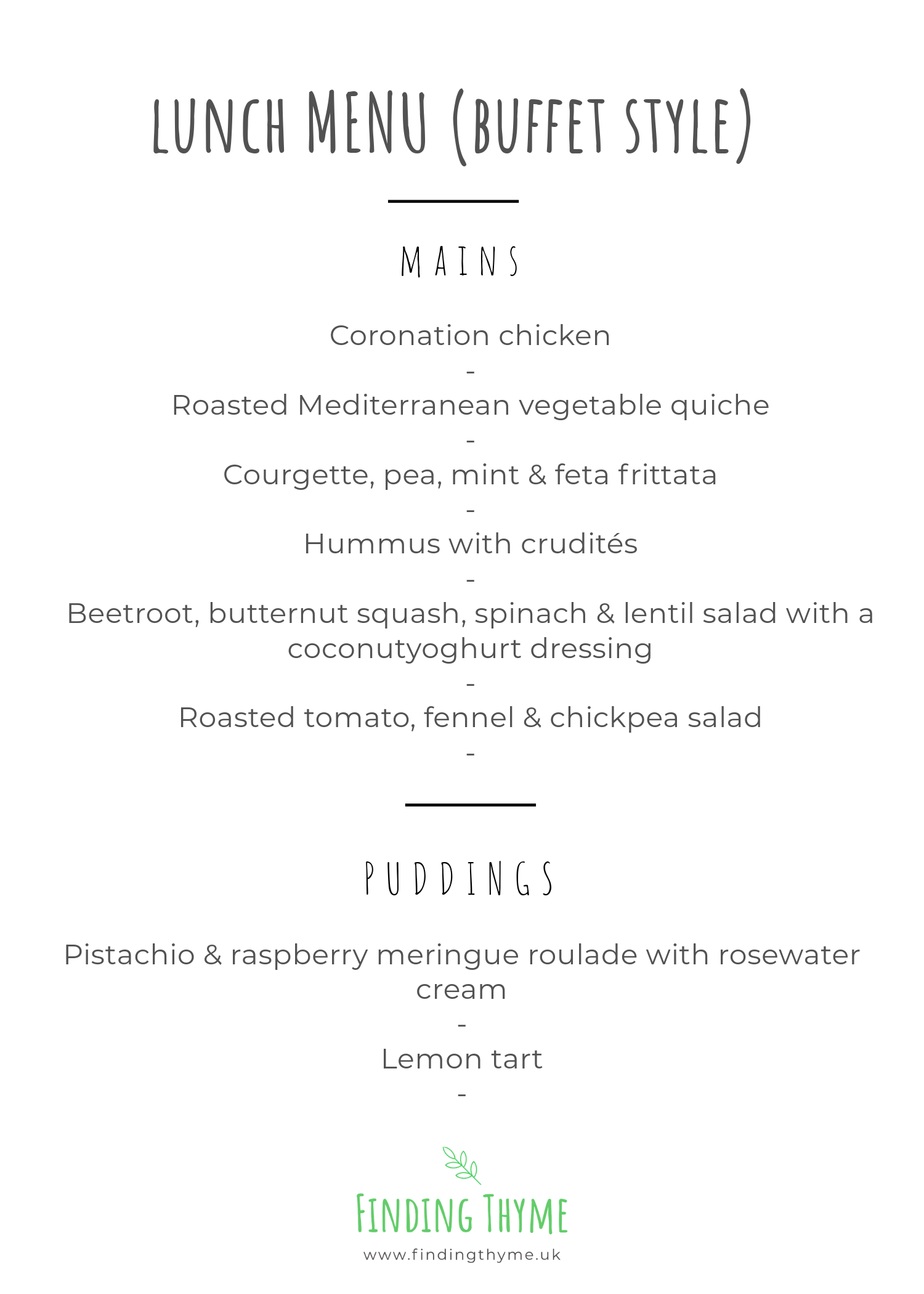 LUNCH MENU (BUFFET STYLE)

MAINS

Coronation chicken
-
Roasted Mediterranean vegetable quiche
-
Courgette, pea, mint & feta frittata
-
Hummus with crudités
-
Beetroot, butternut squash, spinach & lentil salad with a coconutyoghurt dressing
-
Roasted tomato, fennel & chickpea salad
-

PUDDINGS

Pistachio & raspberry meringue roulade with rosewater cream
-
Lemon tart
-

FINDING THYME
www.findingthyme.uk